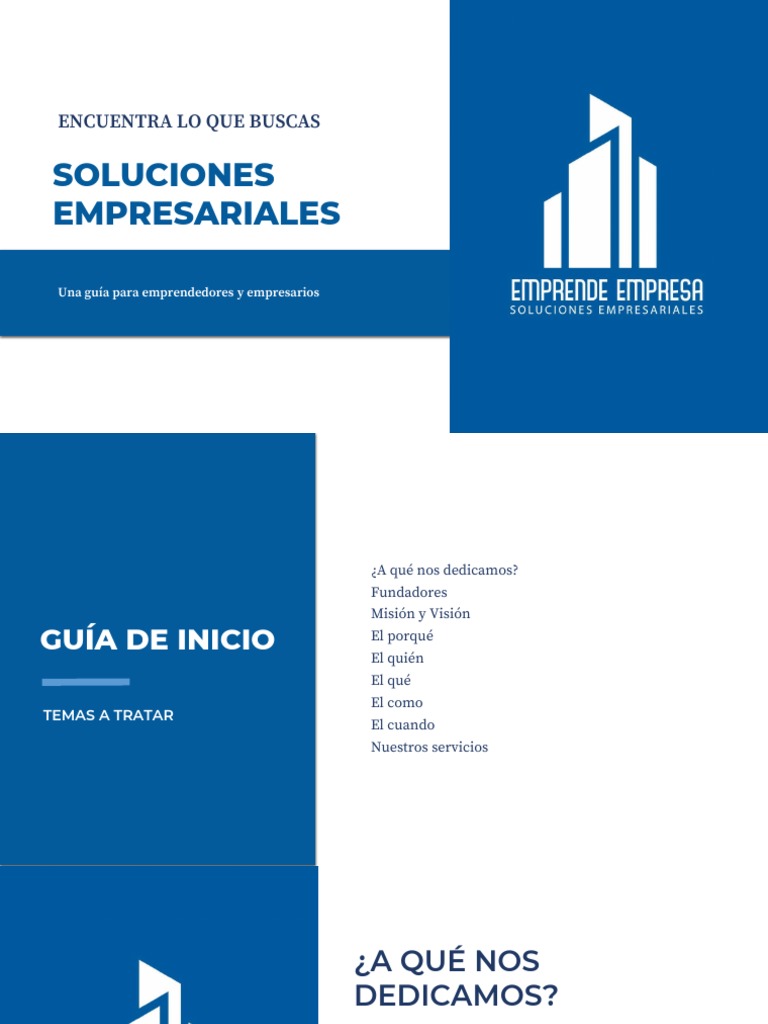 ENCUENTRA LO QUE BUSCAS

SOLUCIONES EMPRESARIALES

Una guía para emprendedores y empresarios

EMPRENDE EMPRESA
SOLUCIONES EMPRESARIALES

GUÍA DE INICIO

TEMAS A TRATAR

¿A qué nos dedicamos?
Fundadores
Misión y Visión
El porqué
El quién
El qué
El como
El cuando
Nuestros servicios

¿A QUÉ NOS DEDICAMOS?